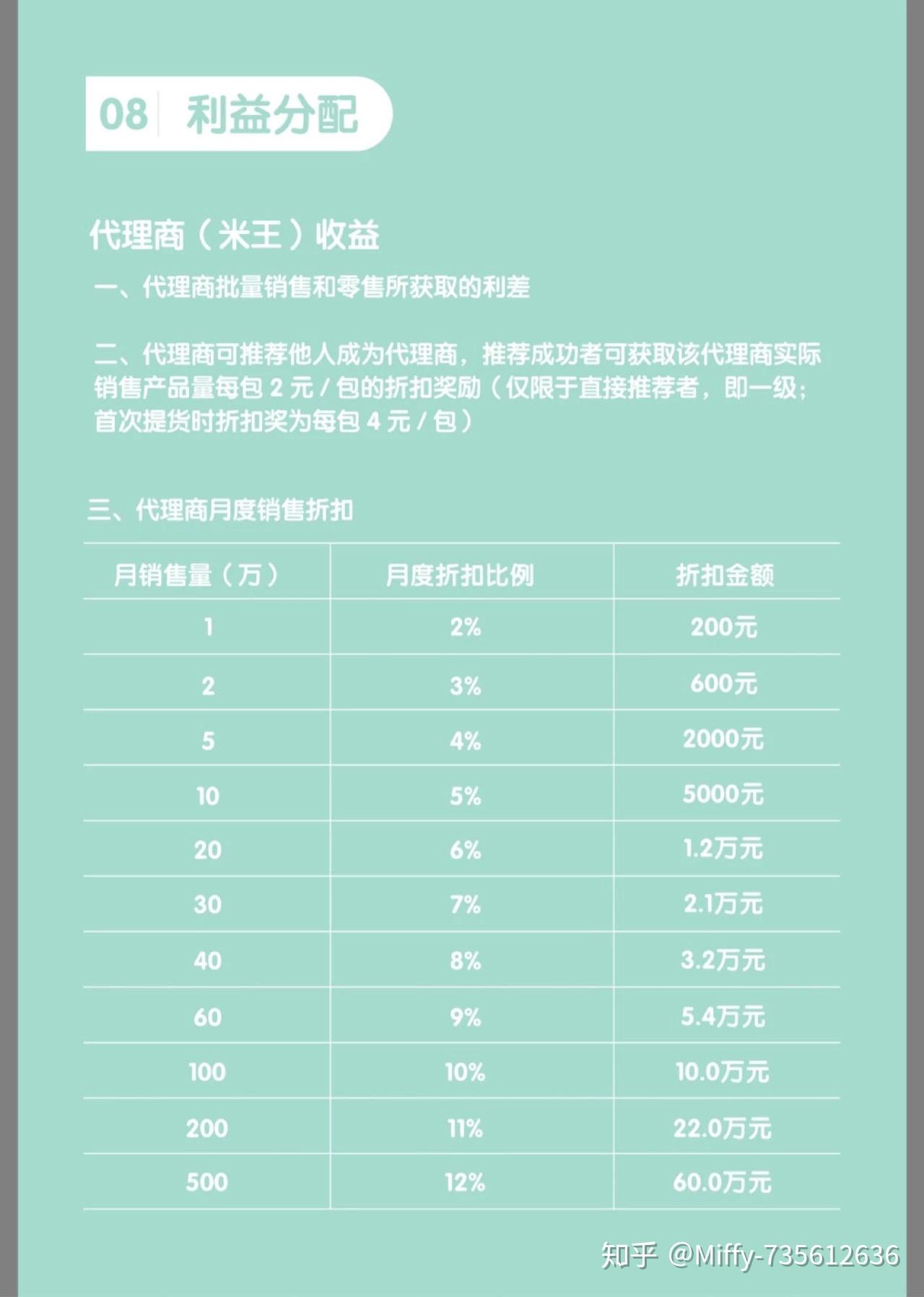 08 利益分配

代理商（米王）收益

一、代理商批量销售和零售所获取的利差

二、代理商可推荐他人成为代理商，推荐成功者可获取该代理商实际销售产品量每包 2 元 / 包的折扣奖励（仅限于直接推荐者，即一级；首次提货时折扣奖为每包 4 元 / 包）

三、代理商月度销售折扣

| 月销售量（万） | 月度折扣比例 | 折扣金额 |
|---|---|---|
| 1 | 2% | 200元 |
| 2 | 3% | 600元 |
| 5 | 4% | 2000元 |
| 10 | 5% | 5000元 |
| 20 | 6% | 1.2万元 |
| 30 | 7% | 2.1万元 |
| 40 | 8% | 3.2万元 |
| 60 | 9% | 5.4万元 |
| 100 | 10% | 10.0万元 |
| 200 | 11% | 22.0万元 |
| 500 | 12% | 60.0万元 |

知乎 @Miffy-735612636